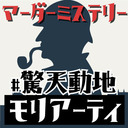 マーダーミステリー

#驚天動地

モリアーティ